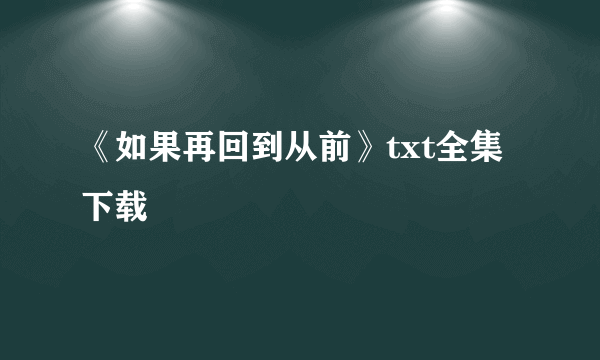 《如果再回到从前》txt全集下载